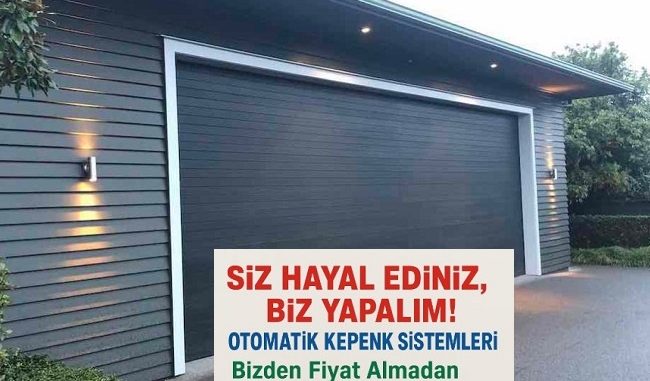 SİZ HAYAL EDİNİZ, BİZ YAPALIM!

OTOMATİK KEPENK SİSTEMLERİ

Bizden Fiyat Almadan